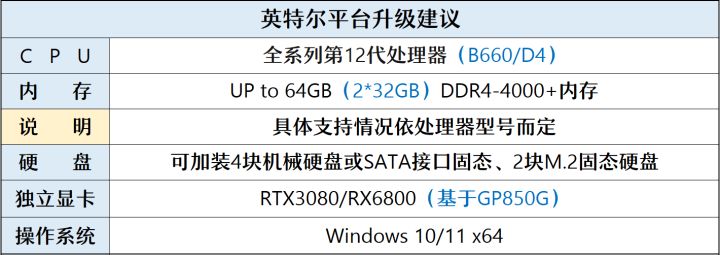 | 英特尔平台升级建议 | |
|---|---|
| C P U | 全系列第12代处理器（B660/D4） |
| 内 存 | UP to 64GB（2*32GB）DDR4-4000+内存 |
| 说 明 | 具体支持情况依处理器型号而定 |
| 硬 盘 | 可加装4块机械硬盘或SATA接口固态、2块M.2固态硬盘 |
| 独立显卡 | RTX3080/RX6800（基于GP850G） |
| 操作系统 | Windows 10/11 x64 |